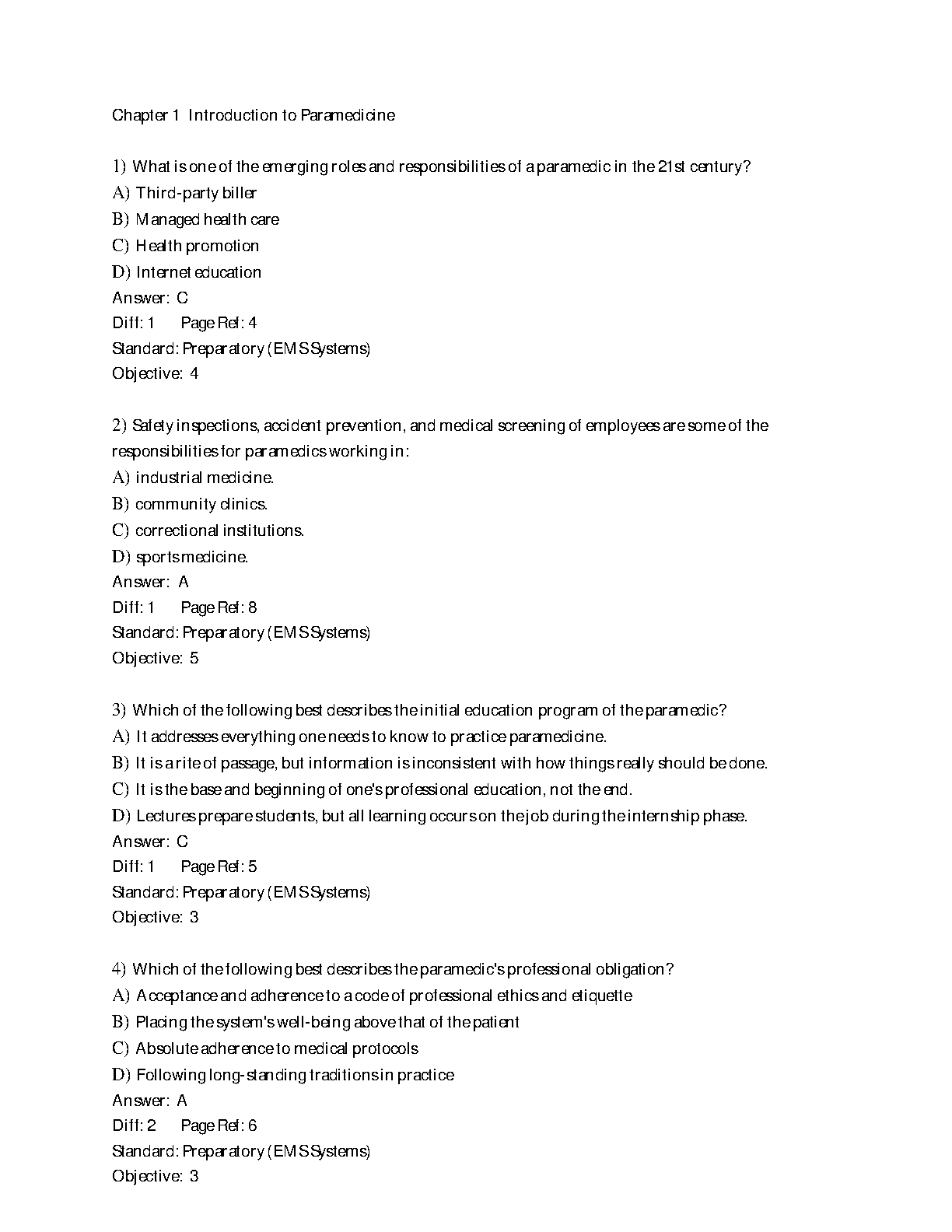 Chapter 1 Introduction to Paramedicine

1) What is one of the emerging roles and responsibilities of a paramedic in the 21st century?
A) Third-party biller
B) Managed health care
C) Health promotion
D) Internet education
Answer: C
Diff: 1 Page Ref: 4
Standard: Preparatory (EMS Systems)
Objective: 4

2) Safety inspections, accident prevention, and medical screening of employees are some of the responsibilities for paramedics working in:
A) industrial medicine.
B) community clinics.
C) correctional institutions.
D) sports medicine.
Answer: A
Diff: 1 Page Ref: 8
Standard: Preparatory (EMS Systems)
Objective: 5

3) Which of the following best describes the initial education program of the paramedic?
A) It addresses everything one needs to know to practice paramedicine.
B) It is a rite of passage, but information is inconsistent with how things really should be done.
C) It is the base and beginning of one's professional education, not the end.
D) Lectures prepare students, but all learning occurs on the job during the internship phase.
Answer: C
Diff: 1 Page Ref: 5
Standard: Preparatory (EMS Systems)
Objective: 3

4) Which of the following best describes the paramedic's professional obligation?
A) Acceptance and adherence to a code of professional ethics and etiquette
B) Placing the system's well-being above that of the patient
C) Absolute adherence to medical protocols
D) Following long-standing traditions in practice
Answer: A
Diff: 2 Page Ref: 6
Standard: Preparatory (EMS Systems)
Objective: 3